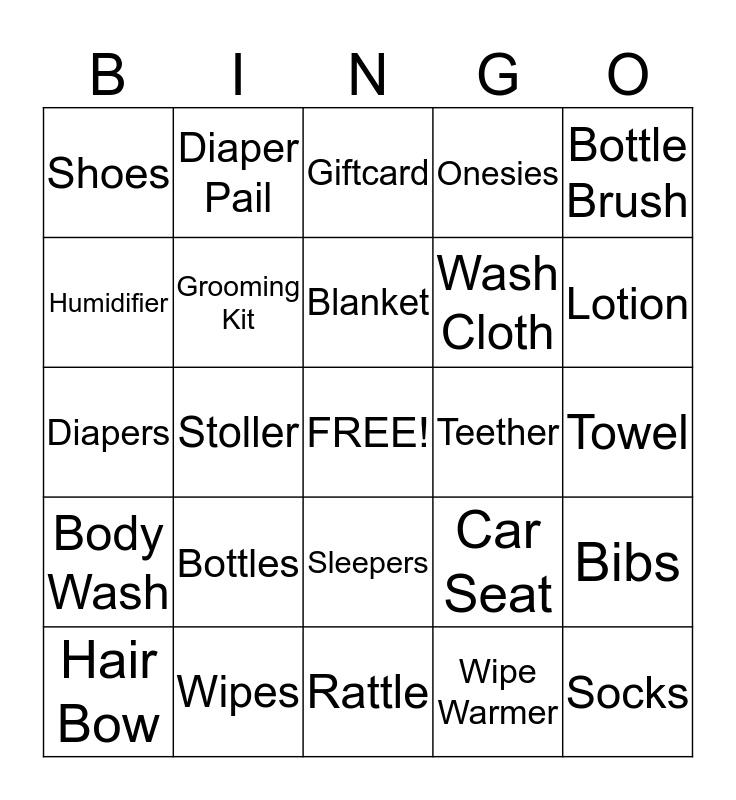 | B | I | N | G | O |
|---|---|---|---|---|
| Shoes | Diaper Pail | Giftcard | Onesies | Bottle Brush |
| Humidifier | Grooming Kit | Blanket | Wash Cloth | Lotion |
| Diapers | Stoller | FREE! | Teether | Towel |
| Body Wash | Bottles | Sleepers | Car Seat | Bibs |
| Hair Bow | Wipes | Rattle | Wipe Warmer | Socks |